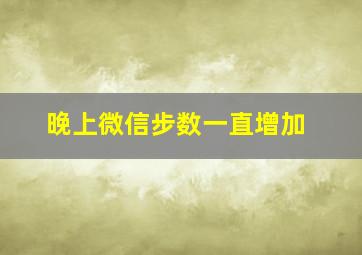 晚上微信步数一直增加